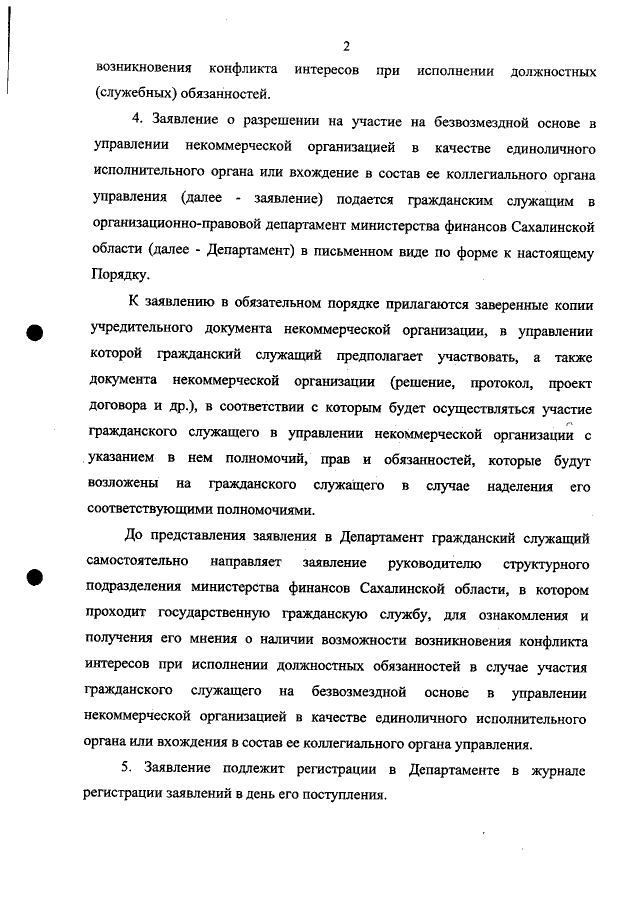 2

возникновения конфликта интересов при исполнении должностных (служебных) обязанностей.

4. Заявление о разрешении на участие на безвозмездной основе в управлении некоммерческой организацией в качестве единоличного исполнительного органа или вхождение в состав ее коллегиального органа управления (далее - заявление) подается гражданским служащим в организационно-правовой департамент министерства финансов Сахалинской области (далее - Департамент) в письменном виде по форме к настоящему Порядку.

К заявлению в обязательном порядке прилагаются заверенные копии учредительного документа некоммерческой организации, в управлении которой гражданский служащий предполагает участвовать, а также документа некоммерческой организации (решение, протокол, проект договора и др.), в соответствии с которым будет осуществляться участие гражданского служащего в управлении некоммерческой организации с указанием в нем полномочий, прав и обязанностей, которые будут возложены на гражданского служащего в случае наделения его соответствующими полномочиями.

До представления заявления в Департамент гражданский служащий самостоятельно направляет заявление руководителю структурного подразделения министерства финансов Сахалинской области, в котором проходит государственную гражданскую службу, для ознакомления и получения его мнения о наличии возможности возникновения конфликта интересов при исполнении должностных обязанностей в случае участия гражданского служащего на безвозмездной основе в управлении некоммерческой организацией в качестве единоличного исполнительного органа или вхождения в состав ее коллегиального органа управления.

5. Заявление подлежит регистрации в Департаменте в журнале регистрации заявлений в день его поступления.